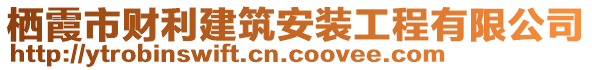 栖霞市财利建筑安装工程有限公司
http://ytrobinswift.cn.coovee.com